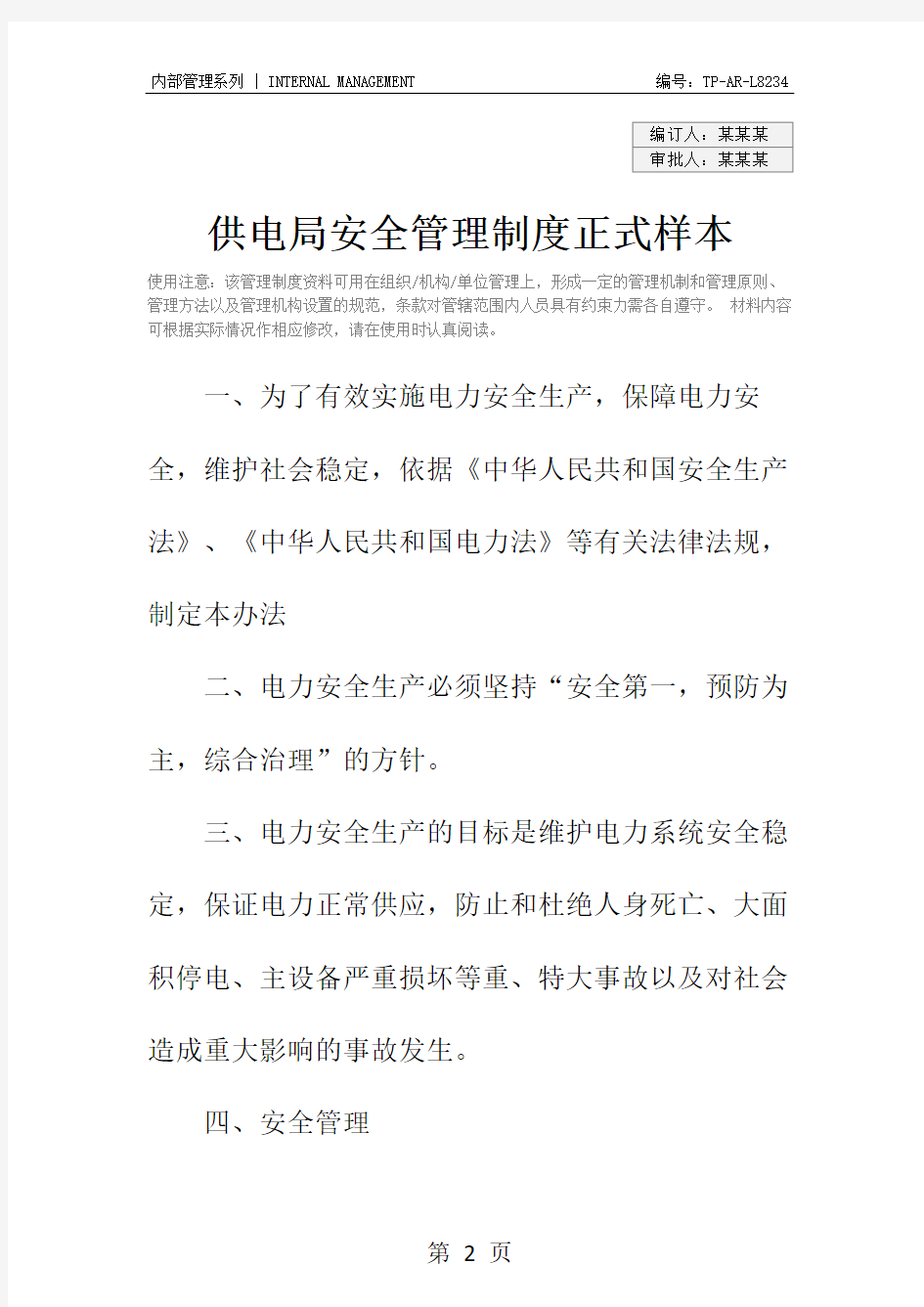 内部管理系列 | INTERNAL MANAGEMENT

编号：TP-AR-L8234

| 编订人：某某某 |
|---|
| 审批人：某某某 |

供电局安全管理制度正式样本

使用注意：该管理制度资料可用在组织/机构/单位管理上，形成一定的管理机制和管理原则、管理方法以及管理机构设置的规范，条款对管辖范围内人员具有约束力需各自遵守。 材料内容可根据实际情况作相应修改，请在使用时认真阅读。

一、为了有效实施电力安全生产，保障电力安全，维护社会稳定，依据《中华人民共和国安全生产法》、《中华人民共和国电力法》等有关法律法规，制定本办法

二、电力安全生产必须坚持“安全第一，预防为主，综合治理”的方针。

三、电力安全生产的目标是维护电力系统安全稳定，保证电力正常供应，防止和杜绝人身死亡、大面积停电、主设备严重损坏等重、特大事故以及对社会造成重大影响的事故发生。

四、安全管理

第 2 页